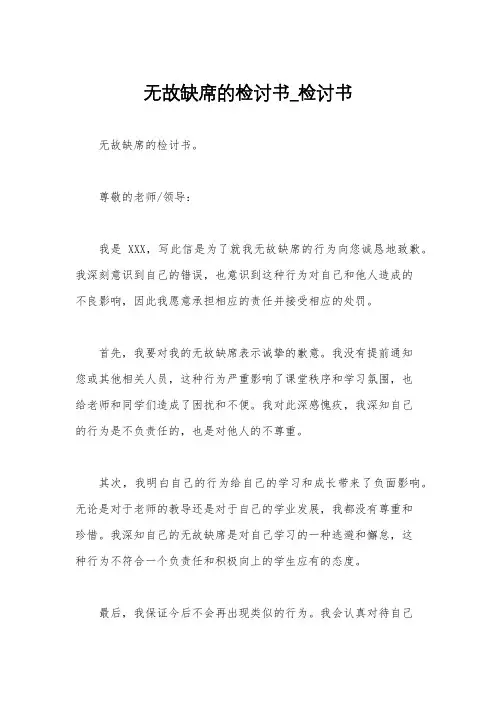 无故缺席的检讨书_检讨书

无故缺席的检讨书。

尊敬的老师/领导：

我是 XXX，写此信是为了就我无故缺席的行为向您诚恳地致歉。我深刻意识到自己的错误，也意识到这种行为对自己和他人造成的不良影响，因此我愿意承担相应的责任并接受相应的处罚。

首先，我要对我的无故缺席表示诚挚的歉意。我没有提前通知您或其他相关人员，这种行为严重影响了课堂秩序和学习氛围，也给老师和同学们造成了困扰和不便。我对此深感愧疚，我深知自己的行为是不负责任的，也是对他人的不尊重。

其次，我明白自己的行为给自己的学习和成长带来了负面影响。无论是对于老师的教导还是对于自己的学业发展，我都没有尊重和珍惜。我深知自己的无故缺席是对自己学习的一种逃避和懈怠，这种行为不符合一个负责任和积极向上的学生应有的态度。

最后，我保证今后不会再出现类似的行为。我会认真对待自己